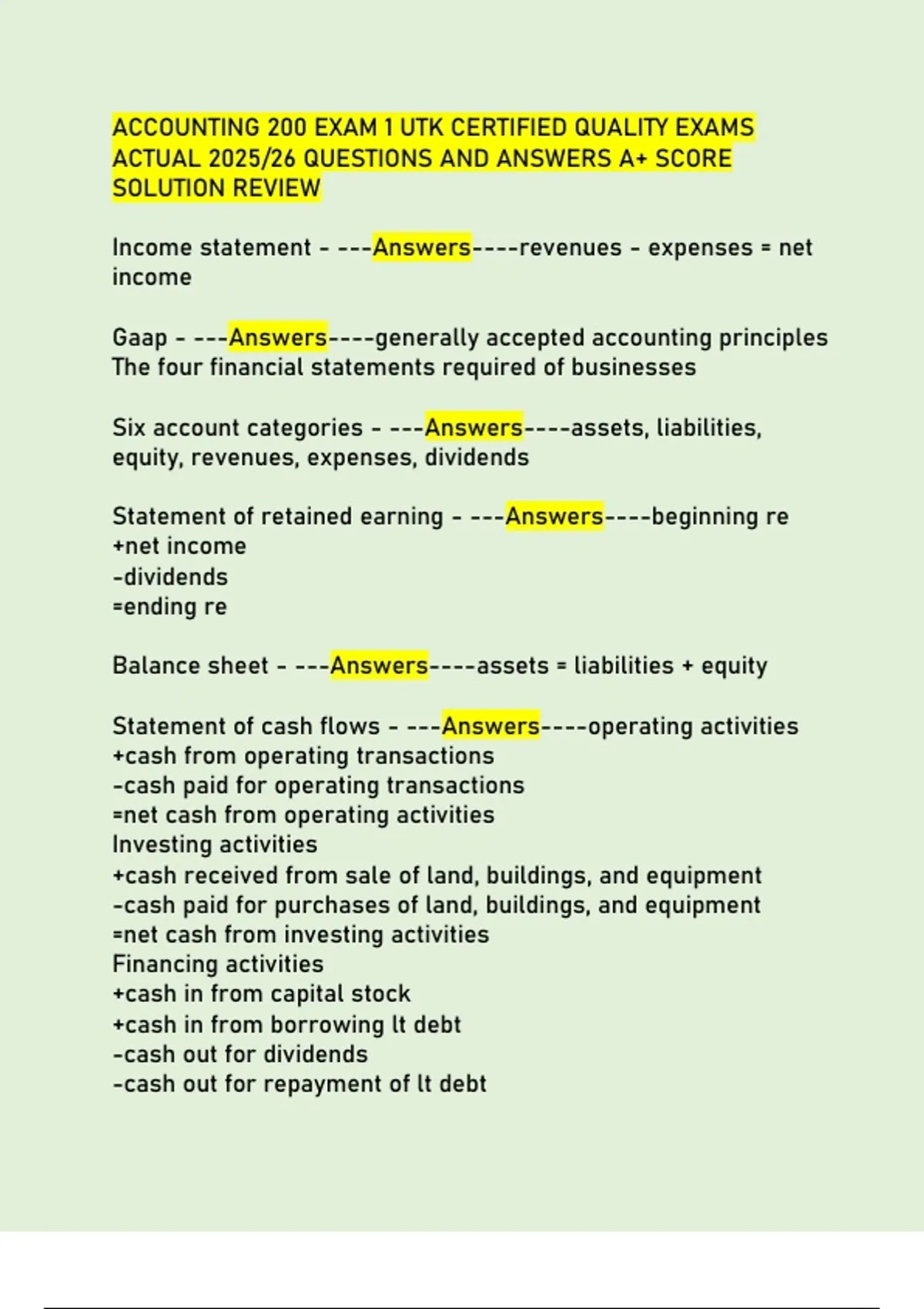 ACCOUNTING 200 EXAM 1 UTK CERTIFIED QUALITY EXAMS ACTUAL 2025/26 QUESTIONS AND ANSWERS A+ SCORE SOLUTION REVIEW

Income statement - ---Answers----revenues - expenses = net income

Gaap - ---Answers----generally accepted accounting principles
The four financial statements required of businesses

Six account categories - ---Answers----assets, liabilities, equity, revenues, expenses, dividends

Statement of retained earning - ---Answers----beginning re
+net income
-dividends
=ending re

Balance sheet - ---Answers----assets = liabilities + equity

Statement of cash flows - ---Answers----operating activities
+cash from operating transactions
-cash paid for operating transactions
=net cash from operating activities
Investing activities
+cash received from sale of land, buildings, and equipment
-cash paid for purchases of land, buildings, and equipment
=net cash from investing activities
Financing activities
+cash in from capital stock
+cash in from borrowing lt debt
-cash out for dividends
-cash out for repayment of lt debt